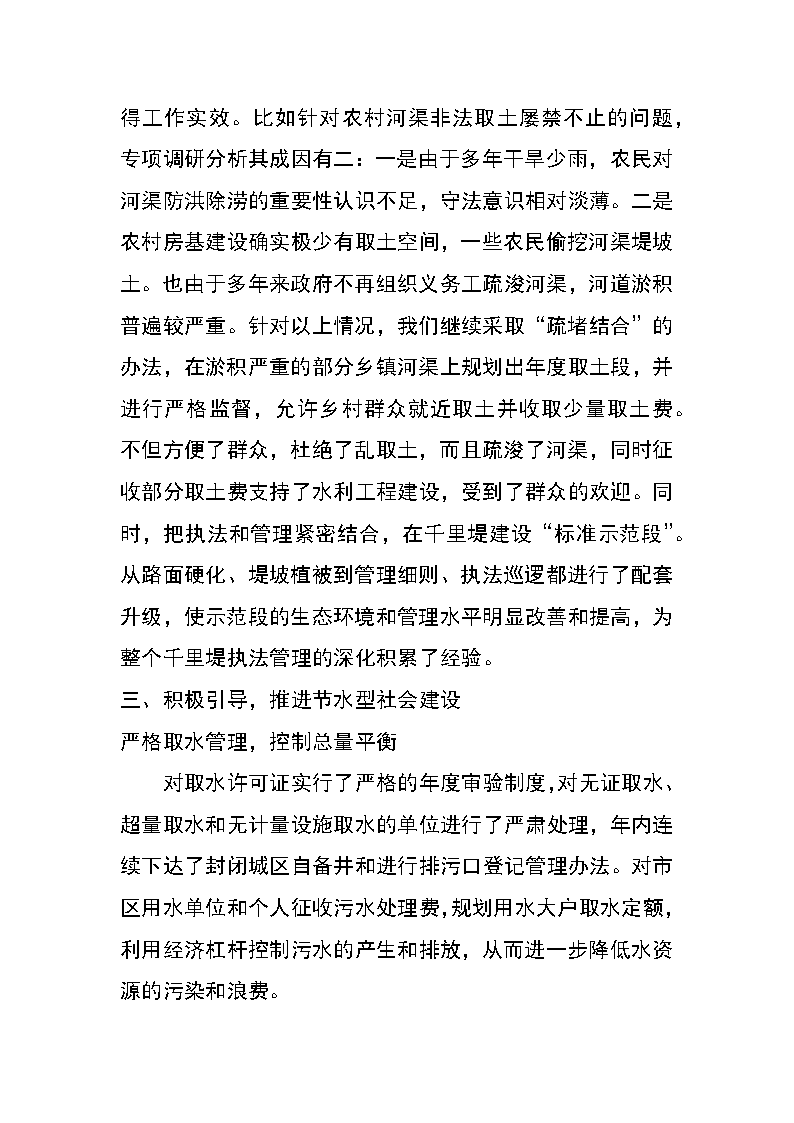 得工作实效。比如针对农村河渠非法取土屡禁不止的问题，专项调研分析其成因有二：一是由于多年干旱少雨，农民对河渠防洪除涝的重要性认识不足，守法意识相对淡薄。二是农村房基建设确实极少有取土空间，一些农民偷挖河渠堤坡土。也由于多年来政府不再组织义务工疏浚河渠，河道淤积普遍较严重。针对以上情况，我们继续采取“疏堵结合”的办法，在淤积严重的部分乡镇河渠上规划出年度取土段，并进行严格监督，允许乡村群众就近取土并收取少量取土费。不但方便了群众，杜绝了乱取土，而且疏浚了河渠，同时征收部分取土费支持了水利工程建设，受到了群众的欢迎。同时，把执法和管理紧密结合，在千里堤建设“标准示范段”。从路面硬化、堤坡植被到管理细则、执法巡逻都进行了配套升级，使示范段的生态环境和管理水平明显改善和提高，为整个千里堤执法管理的深化积累了经验。

三、积极引导，推进节水型社会建设

严格取水管理，控制总量平衡

对取水许可证实行了严格的年度审验制度，对无证取水、超量取水和无计量设施取水的单位进行了严肃处理，年内连续下达了封闭城区自备井和进行排污口登记管理办法。对市区用水单位和个人征收污水处理费，规划用水大户取水定额，利用经济杠杆控制污水的产生和排放，从而进一步降低水资源的污染和浪费。